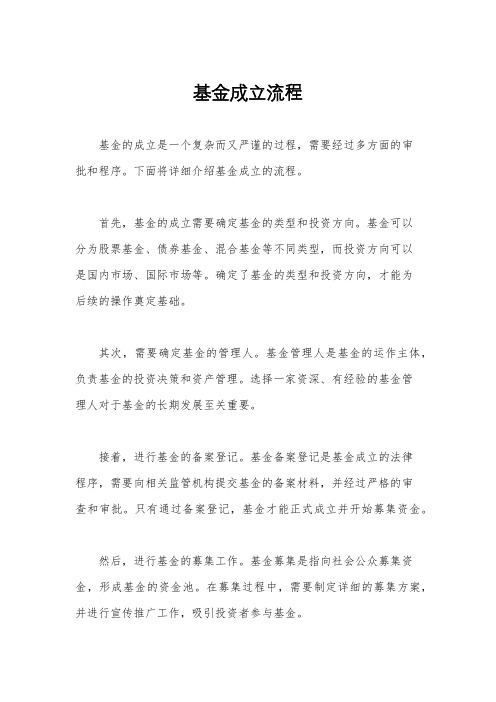 基金成立流程

基金的成立是一个复杂而又严谨的过程，需要经过多方面的审批和程序。下面将详细介绍基金成立的流程。

首先，基金的成立需要确定基金的类型和投资方向。基金可以分为股票基金、债券基金、混合基金等不同类型，而投资方向可以是国内市场、国际市场等。确定了基金的类型和投资方向，才能为后续的操作奠定基础。

其次，需要确定基金的管理人。基金管理人是基金的运作主体，负责基金的投资决策和资产管理。选择一家资深、有经验的基金管理人对于基金的长期发展至关重要。

接着，进行基金的备案登记。基金备案登记是基金成立的法律程序，需要向相关监管机构提交基金的备案材料，并经过严格的审查和审批。只有通过备案登记，基金才能正式成立并开始募集资金。

然后，进行基金的募集工作。基金募集是指向社会公众募集资金，形成基金的资金池。在募集过程中，需要制定详细的募集方案，并进行宣传推广工作，吸引投资者参与基金。